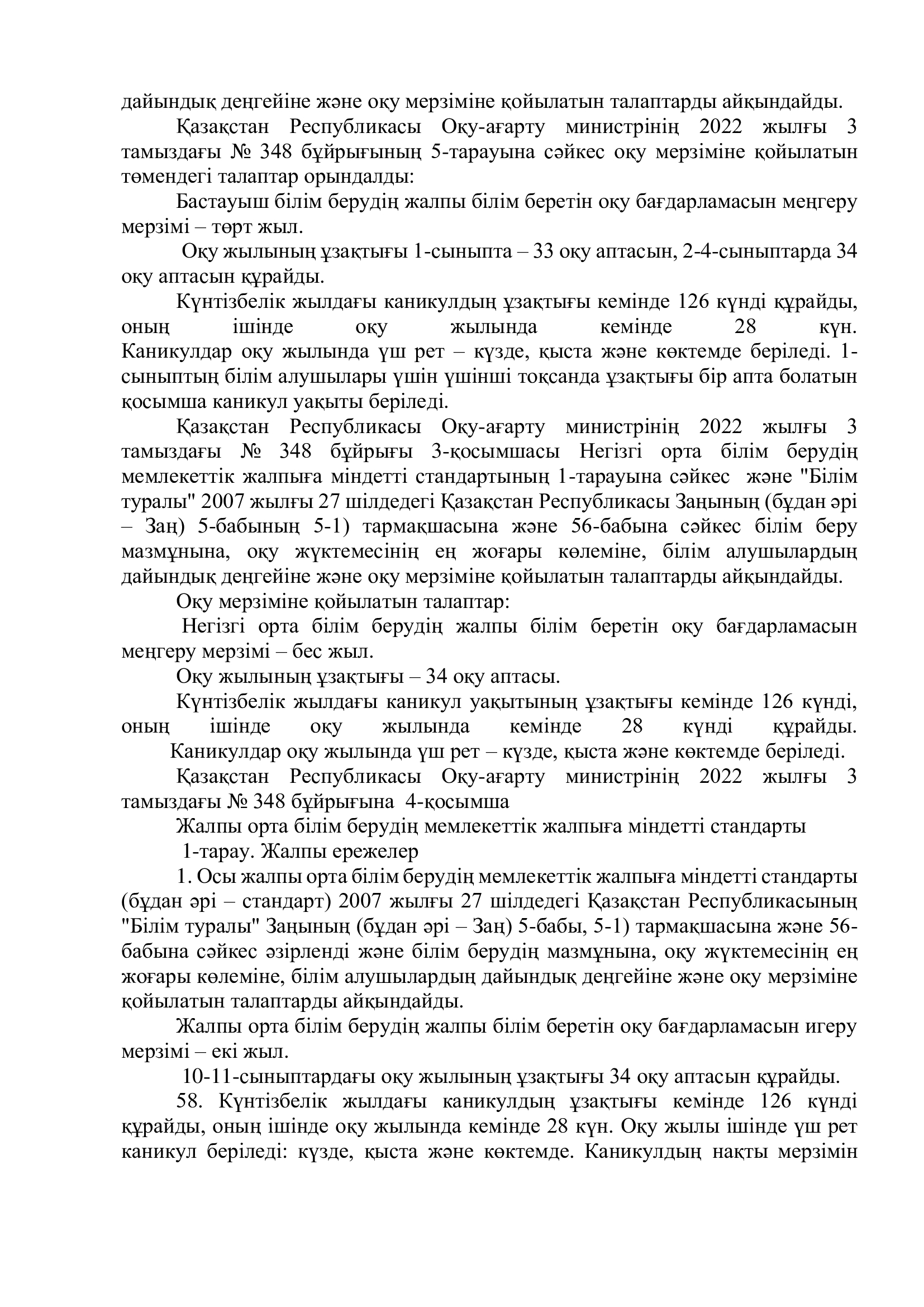 дайындық деңгейіне және оқу мерзіміне қойылатын талаптарды айқындайды.

Қазақстан Республикасы Оқу-ағарту министрінің 2022 жылғы 3 тамыздағы № 348 бұйрығының 5-тарауына сәйкес оқу мерзіміне қойылатын төмендегі талаптар орындалды:

Бастауыш білім берудің жалпы білім беретін оқу бағдарламасын меңгеру мерзімі – төрт жыл.

Оқу жылының ұзақтығы 1-сыныпта – 33 оқу аптасын, 2-4-сыныптарда 34 оқу аптасын құрайды.

Күнтізбелік жылдағы каникулдың ұзақтығы кемінде 126 күнді құрайды, оның ішінде оқу жылында кемінде 28 күн. Каникулдар оқу жылында үш рет – күзде, қыста және көктемде беріледі. 1-сыныптың білім алушылары үшін үшінші тоқсанда ұзақтығы бір апта болатын қосымша каникул уақыты беріледі.

Қазақстан Республикасы Оқу-ағарту министрінің 2022 жылғы 3 тамыздағы № 348 бұйрығы 3-қосымшасы Негізгі орта білім берудің мемлекеттік жалпыға міндетті стандартының 1-тарауына сәйкес және "Білім туралы" 2007 жылғы 27 шілдедегі Қазақстан Республикасы Заңының (бұдан әрі – Заң) 5-бабының 5-1) тармақшасына және 56-бабына сәйкес білім беру мазмұнына, оқу жүктемесінің ең жоғары көлеміне, білім алушылардың дайындық деңгейіне және оқу мерзіміне қойылатын талаптарды айқындайды.

Оқу мерзіміне қойылатын талаптар:

Негізгі орта білім берудің жалпы білім беретін оқу бағдарламасын меңгеру мерзімі – бес жыл.

Оқу жылының ұзақтығы – 34 оқу аптасы.

Күнтізбелік жылдағы каникул уақытының ұзақтығы кемінде 126 күнді, оның ішінде оқу жылында кемінде 28 күнді құрайды.

Каникулдар оқу жылында үш рет – күзде, қыста және көктемде беріледі.

Қазақстан Республикасы Оқу-ағарту министрінің 2022 жылғы 3 тамыздағы № 348 бұйрығына 4-қосымша

Жалпы орта білім берудің мемлекеттік жалпыға міндетті стандарты

1-тарау. Жалпы ережелер

1. Осы жалпы орта білім берудің мемлекеттік жалпыға міндетті стандарты (бұдан әрі – стандарт) 2007 жылғы 27 шілдедегі Қазақстан Республикасының "Білім туралы" Заңының (бұдан әрі – Заң) 5-бабы, 5-1) тармақшасына және 56-бабына сәйкес әзірленді және білім берудің мазмұнына, оқу жүктемесінің ең жоғары көлеміне, білім алушылардың дайындық деңгейіне және оқу мерзіміне қойылатын талаптарды айқындайды.

Жалпы орта білім берудің жалпы білім беретін оқу бағдарламасын игеру мерзімі – екі жыл.

10-11-сыныптардағы оқу жылының ұзақтығы 34 оқу аптасын құрайды.

58. Күнтізбелік жылдағы каникулдың ұзақтығы кемінде 126 күнді құрайды, оның ішінде оқу жылында кемінде 28 күн. Оқу жылы ішінде үш рет каникул беріледі: күзде, қыста және көктемде. Каникулдың нақты мерзімін